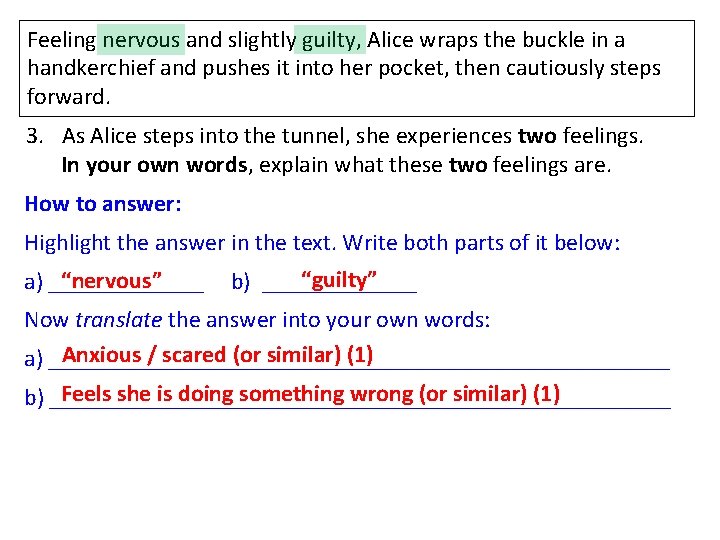 Feeling nervous and slightly guilty, Alice wraps the buckle in a handkerchief and pushes it into her pocket, then cautiously steps forward.

3. As Alice steps into the tunnel, she experiences two feelings. In your own words, explain what these two feelings are.

How to answer:

Highlight the answer in the text. Write both parts of it below:

a) "nervous" b) "guilty"

Now translate the answer into your own words:

a) Anxious / scared (or similar) (1)

b) Feels she is doing something wrong (or similar) (1)